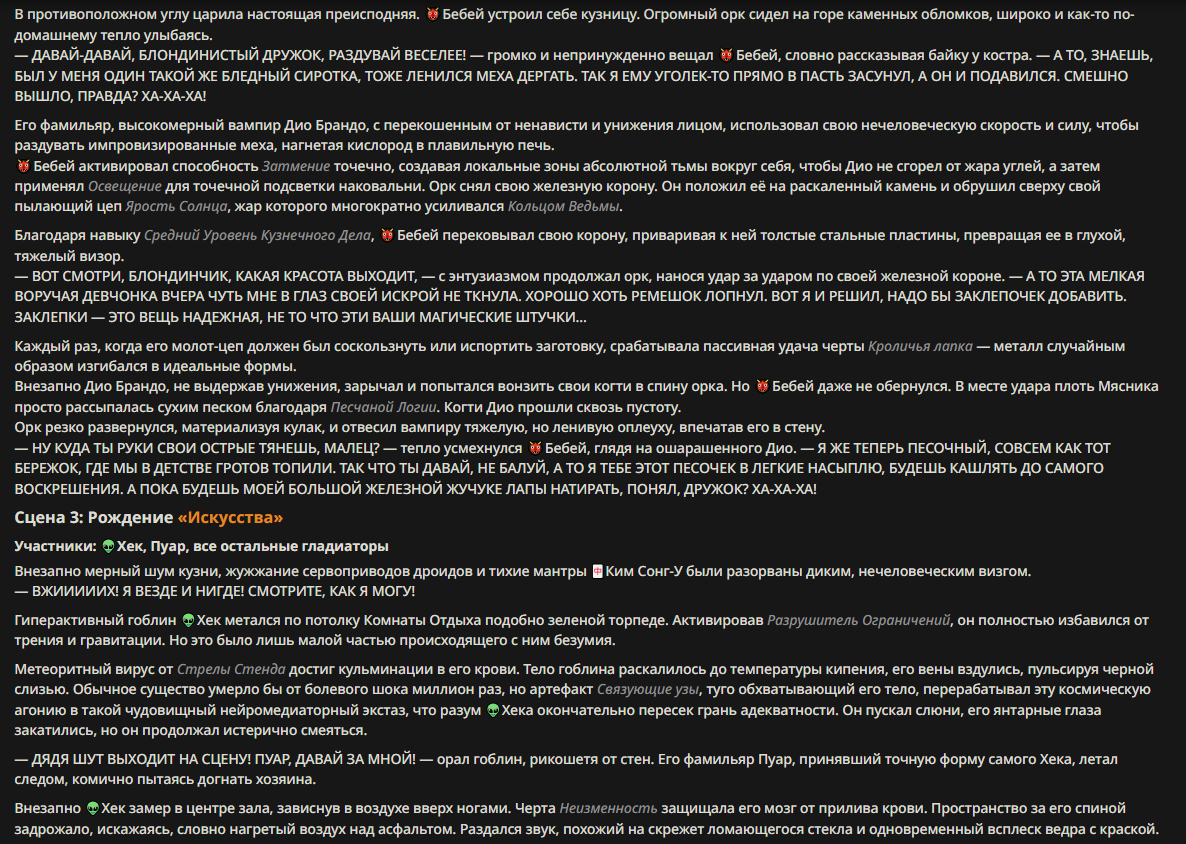 В противоположном углу царила настоящая преисподняя. 👹 Бебей устроил себе кузницу. Огромный орк сидел на горе каменных обломков, широко и как-то по-домашнему тепло улыбаясь.
— ДАВАЙ-ДАВАЙ, БЛОНДИНИСТЫЙ ДРУЖОК, РАЗДУВАЙ ВЕСЕЛЕЕ! — громко и непринужденно вещал 👹 Бебей, словно рассказывая байку у костра. — А ТО, ЗНАЕШЬ, БЫЛ У МЕНЯ ОДИН ТАКОЙ ЖЕ БЛЕДНЫЙ СИРОТКА, ТОЖЕ ЛЕНИЛСЯ МЕХА ДЕРГАТЬ. ТАК Я ЕМУ УГОЛЕК-ТО ПРЯМО В ПАСТЬ ЗАСУНУЛ, А ОН И ПОДАВИЛСЯ. СМЕШНО ВЫШЛО, ПРАВДА? ХА-ХА-ХА!

Его фамильяр, высокомерный вампир Дио Брандо, с перекошенным от ненависти и унижения лицом, использовал свою нечеловеческую скорость и силу, чтобы раздувать импровизированные меха, нагнетая кислород в плавильную печь.
👹 Бебей активировал способность Затмение точечно, создавая локальные зоны абсолютной тьмы вокруг себя, чтобы Дио не сгорел от жара углей, а затем применял Освещение для точечной подсветки наковальни. Орк снял свою железную корону. Он положил её на раскаленный камень и обрушил сверху свой пылающий цеп Ярость Солнца, жар которого многократно усиливался Кольцом Ведьмы.

Благодаря навыку Средний Уровень Кузнечного Дела, 👹 Бебей перековывал свою корону, приваривая к ней толстые стальные пластины, превращая ее в глухой, тяжелый визор.
— ВОТ СМОТРИ, БЛОНДИНЧИК, КАКАЯ КРАСОТА ВЫХОДИТ, — с энтузиазмом продолжал орк, нанося удар за ударом по своей железной короне. — А ТО ЭТА МЕЛКАЯ ВОРУЧАЯ ДЕВЧОНКА ВЧЕРА ЧУТЬ МНЕ В ГЛАЗ СВОЕЙ ИСКРОЙ НЕ ТКНУЛА. ХОРОШО ХОТЬ РЕМЕШОК ЛОПНУЛ. ВОТ Я И РЕШИЛ, НАДО БЫ ЗАКЛЕПОЧЕК ДОБАВИТЬ. ЗАКЛЕПКИ — ЭТО ВЕЩЬ НАДЕЖНАЯ, НЕ ТО ЧТО ЭТИ ВАШИ МАГИЧЕСКИЕ ШТУЧКИ...

Каждый раз, когда его молот-цеп должен был соскользнуть или испортить заготовку, срабатывала пассивная удача черты Кроличья лапка — металл случайным образом изгибался в идеальные формы.
Внезапно Дио Брандо, не выдержав унижения, зарычал и попытался вонзить свои когти в спину орка. Но 👹 Бебей даже не обернулся. В месте удара плоть Мясника просто рассыпалась сухим песком благодаря Песчаной Логии. Когти Дио прошли сквозь пустоту.
Орк резко развернулся, материализуя кулак, и отвесил вампиру тяжелую, но ленивую оплеуху, впечатав его в стену.
— НУ КУДА ТЫ РУКИ СВОИ ОСТРЫЕ ТЯНЕШЬ, МАЛЕЦ? — тепло усмехнулся 👹 Бебей, глядя на ошарашенного Дио. — Я ЖЕ ТЕПЕРЬ ПЕСОЧНЫЙ, СОВСЕМ КАК ТОТ БЕРЕЖОК, ГДЕ МЫ В ДЕТСТВЕ ГРОТОВ ТОПИЛИ. ТАК ЧТО ТЫ ДАВАЙ, НЕ БАЛУЙ, А ТО Я ТЕБЕ ЭТОТ ПЕСОЧЕК В ЛЕГКИЕ НАСЫПЛЮ, БУДЕШЬ КАШЛЯТЬ ДО САМОГО ВОСКРЕШЕНИЯ. А ПОКА БУДЕШЬ МОЕЙ БОЛЬШОЙ ЖЕЛЕЗНОЙ ЖУЧУКЕ ЛАПЫ НАТИРАТЬ, ПОНЯЛ, ДРУЖОК? ХА-ХА-ХА!

Сцена 3: Рождение «Искусства»

Участники: 👽 Хек, Пуар, все остальные гладиаторы

Внезапно мерный шум кузни, жужжание сервоприводов дроидов и тихие мантры 🀄 Ким Сонг-У были разорваны диким, нечеловеческим визгом.
— ВЖИИИИИХ! Я ВЕЗДЕ И НИГДЕ! СМОТРИТЕ, КАК Я МОГУ!

Гиперактивный гоблин 👽 Хек метался по потолку Комнаты Отдыха подобно зеленой торпеде. Активировав Разрушитель Ограничений, он полностью избавился от трения и гравитации. Но это было лишь малой частью происходящего с ним безумия.

Метеоритный вирус от Стрелы Стенда достиг кульминации в его крови. Тело гоблина раскалилось до температуры кипения, его вены вздулись, пульсируя черной слизью. Обычное существо умерло бы от болевого шока миллион раз, но артефакт Связующие узы, туго обхватывающий его тело, перерабатывал эту космическую агонию в такой чудовищный нейромедиаторный экстаз, что разум 👽 Хека окончательно пересек грань адекватности. Он пускал слюни, его янтарные глаза закатились, но он продолжал истерично смеяться.

— ДЯДЯ ШУТ ВЫХОДИТ НА СЦЕНУ! ПУАР, ДАВАЙ ЗА МНОЙ! — орал гоблин, рикошетя от стен. Его фамильяр Пуар, принявший точную форму самого Хека, летал следом, комично пытаясь догнать хозяина.

Внезапно 👽 Хек замер в центре зала, зависнув в воздухе вверх ногами. Черта Неизменность защищала его мозг от прилива крови. Пространство за его спиной задрожало, искажаясь, словно нагретый воздух над асфальтом. Раздался звук, похожий на скрежет ломающегося стекла и одновременный всплеск ведра с краской.